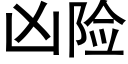 凶险